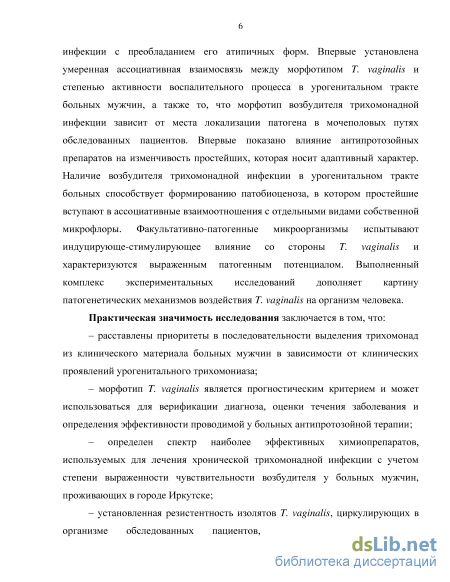 6

инфекции с преобладанием его атипичных форм. Впервые установлена умеренная ассоциативная взаимосвязь между морфотипом T. vaginalis и степенью активности воспалительного процесса в урогенитальном тракте больных мужчин, а также то, что морфотип возбудителя трихомонадной инфекции зависит от места локализации патогена в мочеполовых путях обследованных пациентов. Впервые показано влияние антипротозойных препаратов на изменчивость простейших, которая носит адаптивный характер. Наличие возбудителя трихомонадной инфекции в урогенитальном тракте больных способствует формированию патобиоценоза, в котором простейшие вступают в ассоциативные взаимоотношения с отдельными видами собственной микрофлоры. Факультативно-патогенные микроорганизмы испытывают индуцирующе-стимулирующее влияние со стороны T. vaginalis и характеризуются выраженным патогенным потенциалом. Выполненный комплекс экспериментальных исследований дополняет картину патогенетических механизмов воздействия T. vaginalis на организм человека.

Практическая значимость исследования заключается в том, что:

– расставлены приоритеты в последовательности выделения трихомонад из клинического материала больных мужчин в зависимости от клинических проявлений урогенитального трихомониаза;

– морфотип T. vaginalis является прогностическим критерием и может использоваться для верификации диагноза, оценки течения заболевания и определения эффективности проводимой у больных антипротозойной терапии;

– определен спектр наиболее эффективных химиопрепаратов, используемых для лечения хронической трихомонадной инфекции с учетом степени выраженности чувствительности возбудителя у больных мужчин, проживающих в городе Иркутске;

– установленная резистентность изолятов T. vaginalis, циркулирующих в организме обследованных пациентов,

dsLib.net
библиотека диссертаций